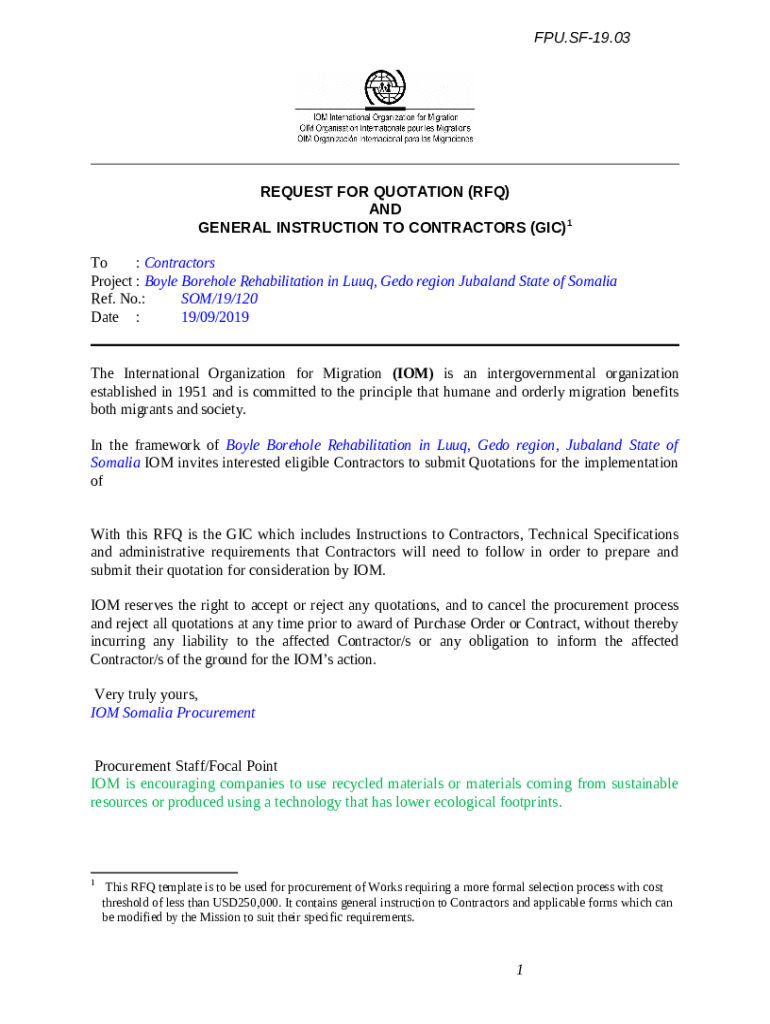 FPU.SF-19.03

IOM International Organization for Migration
OIM Organisation Internationale pour les Migrations
OIM Organización Internacional para las Migraciones

REQUEST FOR QUOTATION (RFQ)
AND
GENERAL INSTRUCTION TO CONTRACTORS (GIC)$^1$

To : Contractors
Project : Boyle Borehole Rehabilitation in Luuq, Gedo region Jubaland State of Somalia
Ref. No.: SOM/19/120
Date : 19/09/2019

The International Organization for Migration (IOM) is an intergovernmental organization established in 1951 and is committed to the principle that humane and orderly migration benefits both migrants and society.

In the framework of Boyle Borehole Rehabilitation in Luuq, Gedo region, Jubaland State of Somalia IOM invites interested eligible Contractors to submit Quotations for the implementation of

With this RFQ is the GIC which includes Instructions to Contractors, Technical Specifications and administrative requirements that Contractors will need to follow in order to prepare and submit their quotation for consideration by IOM.

IOM reserves the right to accept or reject any quotations, and to cancel the procurement process and reject all quotations at any time prior to award of Purchase Order or Contract, without thereby incurring any liability to the affected Contractor/s or any obligation to inform the affected Contractor/s of the ground for the IOM's action.

Very truly yours,
IOM Somalia Procurement

Procurement Staff/Focal Point
IOM is encouraging companies to use recycled materials or materials coming from sustainable resources or produced using a technology that has lower ecological footprints.

$^1$ This RFQ template is to be used for procurement of Works requiring a more formal selection process with cost threshold of less than USD250,000. It contains general instruction to Contractors and applicable forms which can be modified by the Mission to suit their specific requirements.

1